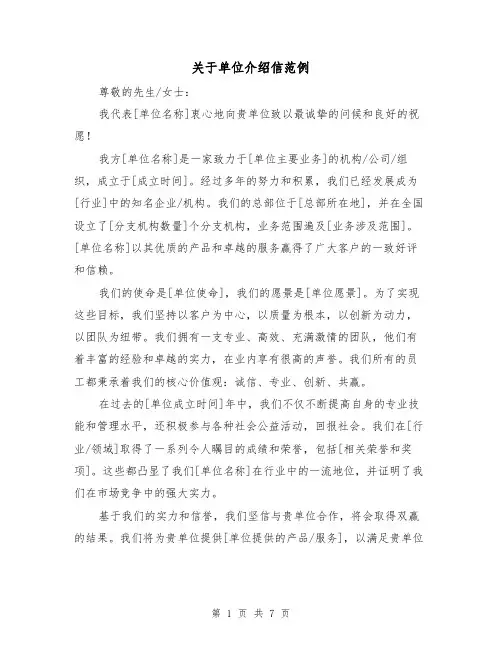 关于单位介绍信范例

尊敬的先生/女士:

我代表[单位名称]衷心地向贵单位致以最诚挚的问候和良好的祝愿!

我方[单位名称]是一家致力于[单位主要业务]的机构/公司/组织，成立于[成立时间]。经过多年的努力和积累，我们已经发展成为[行业]中的知名企业/机构。我们的总部位于[总部所在地]，并在全国设立了[分支机构数量]个分支机构，业务范围遍及[业务涉及范围]。[单位名称]以其优质的产品和卓越的服务赢得了广大客户的一致好评和信赖。

我们的使命是[单位使命]，我们的愿景是[单位愿景]。为了实现这些目标，我们坚持以客户为中心，以质量为根本，以创新为动力，以团队为纽带。我们拥有一支专业、高效、充满激情的团队，他们有着丰富的经验和卓越的实力，在业内享有很高的声誉。我们所有的员工都秉承着我们的核心价值观：诚信、专业、创新、共赢。

在过去的[单位成立时间]年中，我们不仅不断提高自身的专业技能和管理水平，还积极参与各种社会公益活动，回报社会。我们在[行业/领域]取得了一系列令人瞩目的成绩和荣誉，包括[相关荣誉和奖项]。这些都凸显了我们[单位名称]在行业中的一流地位，并证明了我们在市场竞争中的强大实力。

基于我们的实力和信誉，我们坚信与贵单位合作，将会取得双赢的结果。我们将为贵单位提供[单位提供的产品/服务]，以满足贵单位

第 1 页 共 7 页